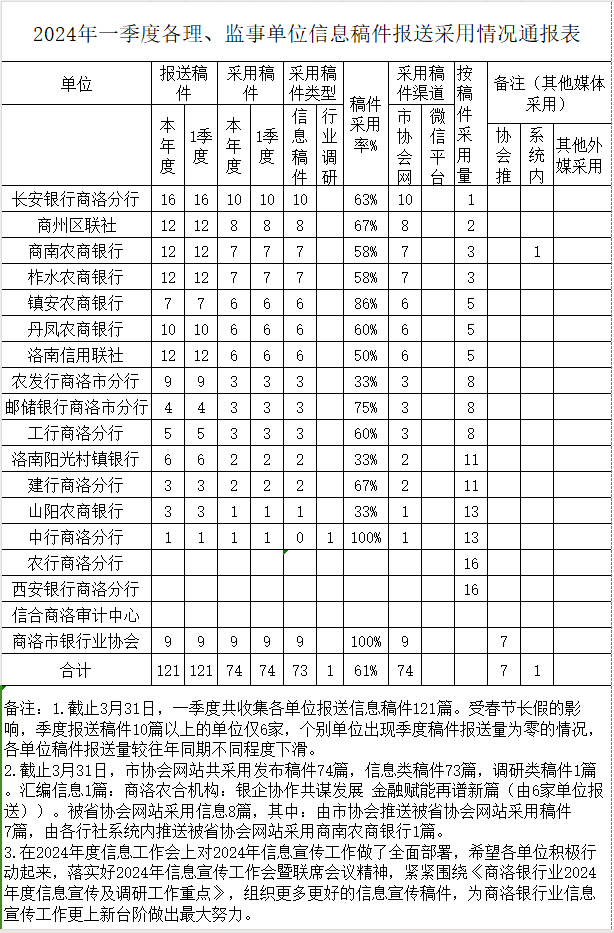 2024年一季度各理、监事单位信息稿件报送采用情况通报表

| 单位 | 报送稿件 本年度 | 报送稿件 1季度 | 采用稿件 本年度 | 采用稿件 1季度 | 采用稿件类型 信息稿件 | 采用稿件类型 行业调研 | 稿件采用率% | 采用稿件渠道 市协会网 | 采用稿件渠道 微信平台 | 按稿件采用量 | 备注（其他媒体采用） 协会推 | 备注（其他媒体采用） 系统内 | 备注（其他媒体采用） 其他外媒采用 |
|---|---|---|---|---|---|---|---|---|---|---|---|---|---|
| 长安银行商洛分行 | 16 | 16 | 10 | 10 | 10 | | 63% | 10 | | 1 | | | |
| 商州区联社 | 12 | 12 | 8 | 8 | 8 | | 67% | 8 | | 2 | | | |
| 商南农商银行 | 12 | 12 | 7 | 7 | 7 | | 58% | 7 | | 3 | | 1 | |
| 柞水农商银行 | 12 | 12 | 7 | 7 | 7 | | 58% | 7 | | 3 | | | |
| 镇安农商银行 | 7 | 7 | 6 | 6 | 6 | | 86% | 6 | | 5 | | | |
| 丹凤农商银行 | 10 | 10 | 6 | 6 | 6 | | 60% | 6 | | 5 | | | |
| 洛南信用联社 | 12 | 12 | 6 | 6 | 6 | | 50% | 6 | | 5 | | | |
| 农发行商洛市分行 | 9 | 9 | 3 | 3 | 3 | | 33% | 3 | | 8 | | | |
| 邮储银行商洛市分行 | 4 | 4 | 3 | 3 | 3 | | 75% | 3 | | 8 | | | |
| 工行商洛分行 | 5 | 5 | 3 | 3 | 3 | | 60% | 3 | | 8 | | | |
| 洛南阳光村镇银行 | 6 | 6 | 2 | 2 | 2 | | 33% | 2 | | 11 | | | |
| 建行商洛分行 | 3 | 3 | 2 | 2 | 2 | | 67% | 2 | | 11 | | | |
| 山阳农商银行 | 3 | 3 | 1 | 1 | 1 | | 33% | 1 | | 13 | | | |
| 中行商洛分行 | 1 | 1 | 1 | 1 | 0 | 1 | 100% | 1 | | 13 | | | |
| 农行商洛分行 | | | | | | | | | | 16 | | | |
| 西安银行商洛分行 | | | | | | | | | | 16 | | | |
| 信合商洛审计中心 | | | | | | | | | | | | | |
| 商洛市银行业协会 | 9 | 9 | 9 | 9 | 9 | | 100% | 9 | | | 7 | | |
| 合计 | 121 | 121 | 74 | 74 | 73 | 1 | 61% | 74 | | | 7 | 1 | |

备注：1.截止3月31日，一季度共收集各单位报送信息稿件121篇。受春节长假的影响，季度报送稿件10篇以上的单位仅6家，个别单位出现季度稿件报送量为零的情况，各单位稿件报送量较往年同期不同程度下滑。
2.截止3月31日，市协会网站共采用发布稿件74篇，信息类稿件73篇，调研类稿件1篇。汇编信息1篇：商洛农合机构：银企协作共谋发展 金融赋能再谱新篇（由6家单位报送））。被省协会网站采用信息8篇，其中：由市协会推送被省协会网站采用稿件7篇，由各行社系统内推送被省协会网站采用商南农商银行1篇。
3.在2024年度信息工作会上对2024年信息宣传工作做了全面部署，希望各单位积极行动起来，落实好2024年信息宣传工作会暨联席会议精神，紧紧围绕《商洛银行业2024年度信息宣传及调研工作重点》，组织更多更好的信息宣传稿件，为商洛银行业信息宣传工作更上新台阶做出最大努力。